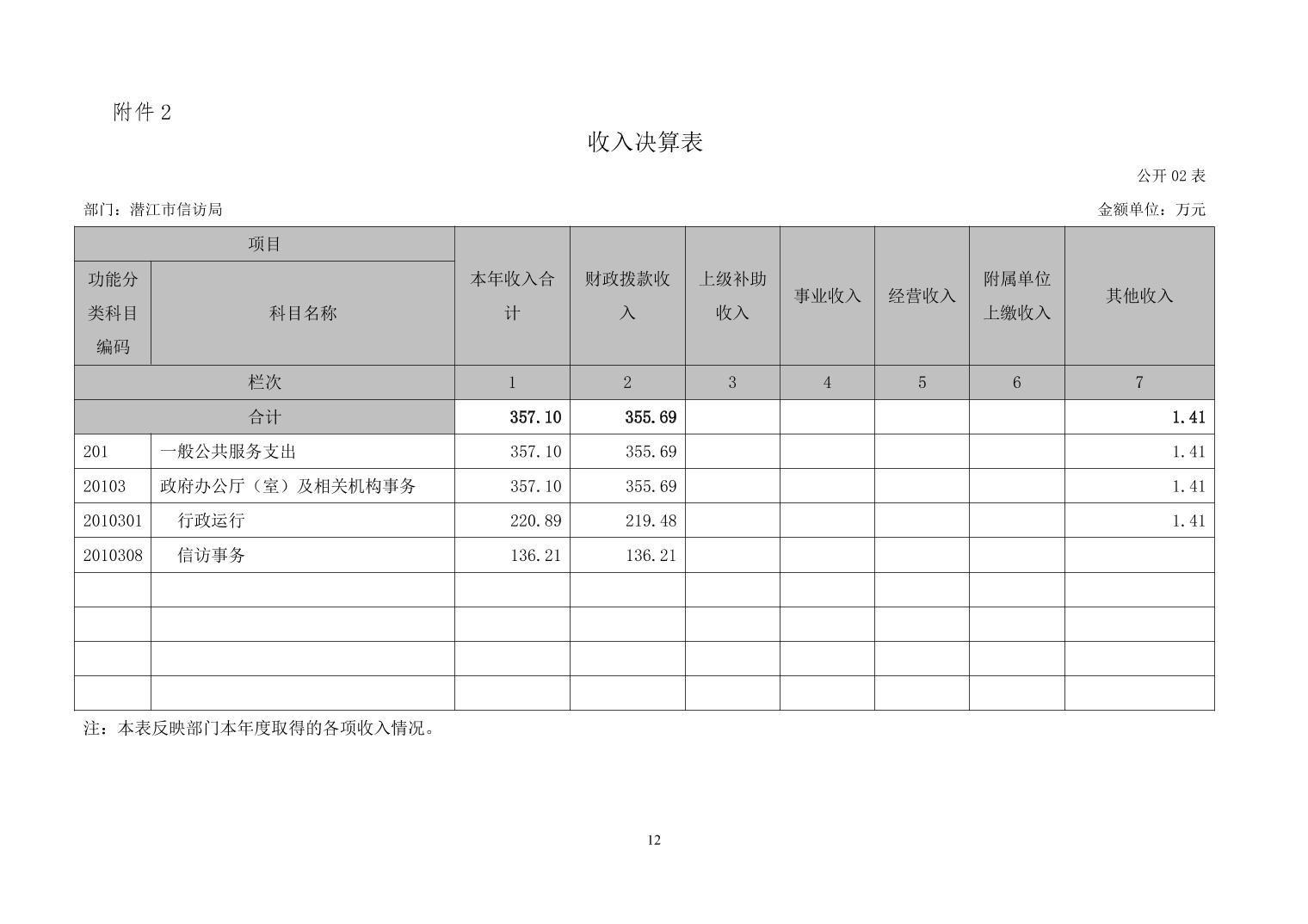 附件 2

收入决算表

公开 02 表

部门：潜江市信访局

金额单位：万元

| 项目 | | 本年收入合计 | 财政拨款收入 | 上级补助收入 | 事业收入 | 经营收入 | 附属单位上缴收入 | 其他收入 |
|---|---|---|---|---|---|---|---|---|
| 功能分类科目编码 | 科目名称 | | | | | | | |
| 栏次 | | 1 | 2 | 3 | 4 | 5 | 6 | 7 |
| 合计 | | 357.10 | 355.69 | | | | | 1.41 |
| 201 | 一般公共服务支出 | 357.10 | 355.69 | | | | | 1.41 |
| 20103 | 政府办公厅（室）及相关机构事务 | 357.10 | 355.69 | | | | | 1.41 |
| 2010301 | 行政运行 | 220.89 | 219.48 | | | | | 1.41 |
| 2010308 | 信访事务 | 136.21 | 136.21 | | | | | |
| | | | | | | | | |
| | | | | | | | | |
| | | | | | | | | |
| | | | | | | | | |

注：本表反映部门本年度取得的各项收入情况。

12